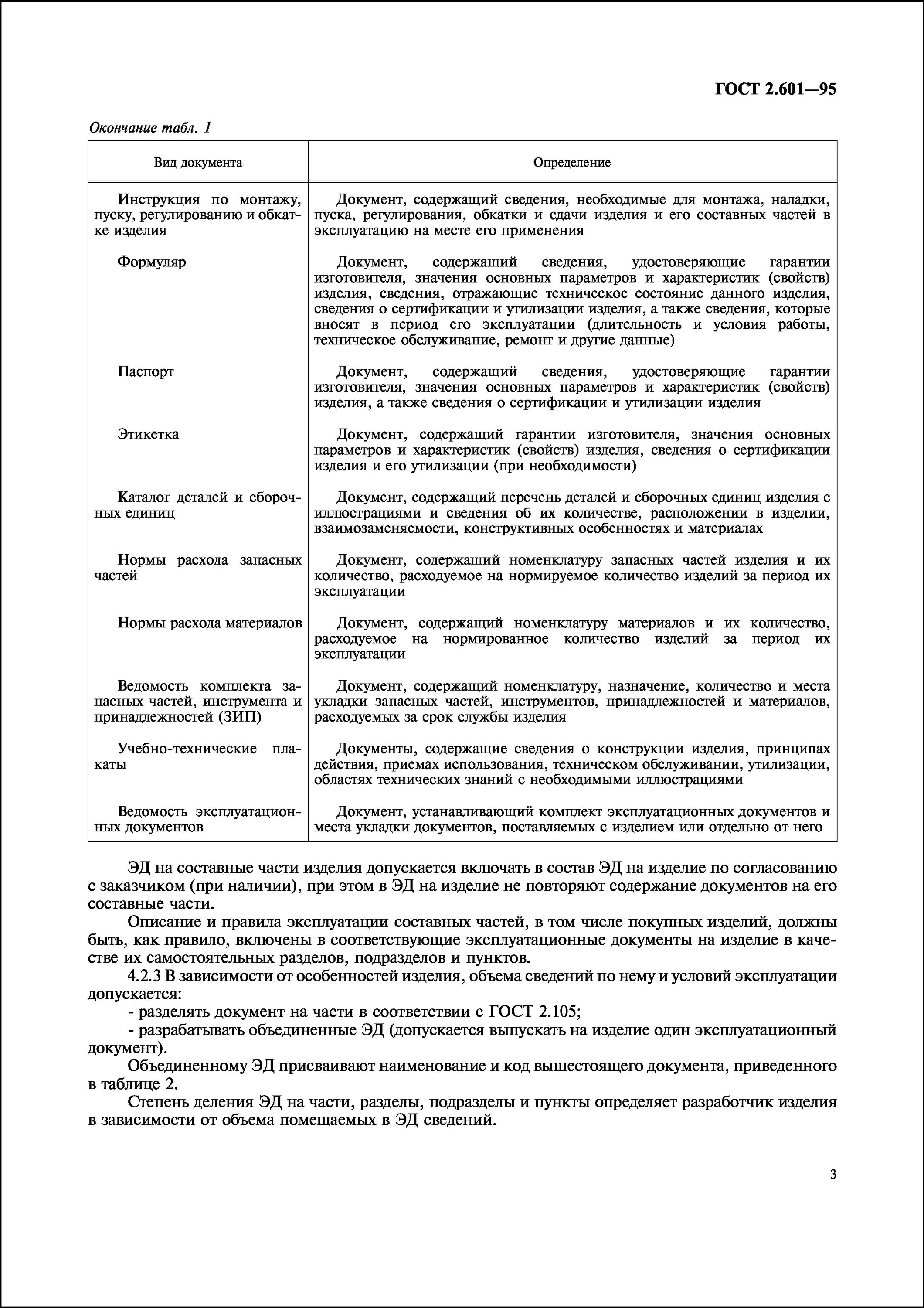 ГОСТ 2.601—95

Окончание табл. 1

| Вид документа | Определение |
|---|---|
| Инструкция по монтажу, пуску, регулированию и обкатке изделия | Документ, содержащий сведения, необходимые для монтажа, наладки, пуска, регулирования, обкатки и сдачи изделия и его составных частей в эксплуатацию на месте его применения |
| Формуляр | Документ, содержащий сведения, удостоверяющие гарантии изготовителя, значения основных параметров и характеристик (свойств) изделия, сведения, отражающие техническое состояние данного изделия, сведения о сертификации и утилизации изделия, а также сведения, которые вносят в период его эксплуатации (длительность и условия работы, техническое обслуживание, ремонт и другие данные) |
| Паспорт | Документ, содержащий сведения, удостоверяющие гарантии изготовителя, значения основных параметров и характеристик (свойств) изделия, а также сведения о сертификации и утилизации изделия |
| Этикетка | Документ, содержащий гарантии изготовителя, значения основных параметров и характеристик (свойств) изделия, сведения о сертификации изделия и его утилизации (при необходимости) |
| Каталог деталей и сборочных единиц | Документ, содержащий перечень деталей и сборочных единиц изделия с иллюстрациями и сведения об их количестве, расположении в изделии, взаимозаменяемости, конструктивных особенностях и материалах |
| Нормы расхода запасных частей | Документ, содержащий номенклатуру запасных частей изделия и их количество, расходуемое на нормируемое количество изделий за период их эксплуатации |
| Нормы расхода материалов | Документ, содержащий номенклатуру материалов и их количество, расходуемое на нормированное количество изделий за период их эксплуатации |
| Ведомость комплекта запасных частей, инструмента и принадлежностей (ЗИП) | Документ, содержащий номенклатуру, назначение, количество и места укладки запасных частей, инструментов, принадлежностей и материалов, расходуемых за срок службы изделия |
| Учебно-технические плакаты | Документы, содержащие сведения о конструкции изделия, принципах действия, приемах использования, техническом обслуживании, утилизации, областях технических знаний с необходимыми иллюстрациями |
| Ведомость эксплуатационных документов | Документ, устанавливающий комплект эксплуатационных документов и места укладки документов, поставляемых с изделием или отдельно от него |

ЭД на составные части изделия допускается включать в состав ЭД на изделие по согласованию с заказчиком (при наличии), при этом в ЭД на изделие не повторяют содержание документов на его составные части.

Описание и правила эксплуатации составных частей, в том числе покупных изделий, должны быть, как правило, включены в соответствующие эксплуатационные документы на изделие в качестве их самостоятельных разделов, подразделов и пунктов.

4.2.3 В зависимости от особенностей изделия, объема сведений по нему и условий эксплуатации допускается:

- разделять документ на части в соответствии с ГОСТ 2.105;

- разрабатывать объединенные ЭД (допускается выпускать на изделие один эксплуатационный документ).

Объединенному ЭД присваивают наименование и код вышестоящего документа, приведенного в таблице 2.

Степень деления ЭД на части, разделы, подразделы и пункты определяет разработчик изделия в зависимости от объема помещаемых в ЭД сведений.

3